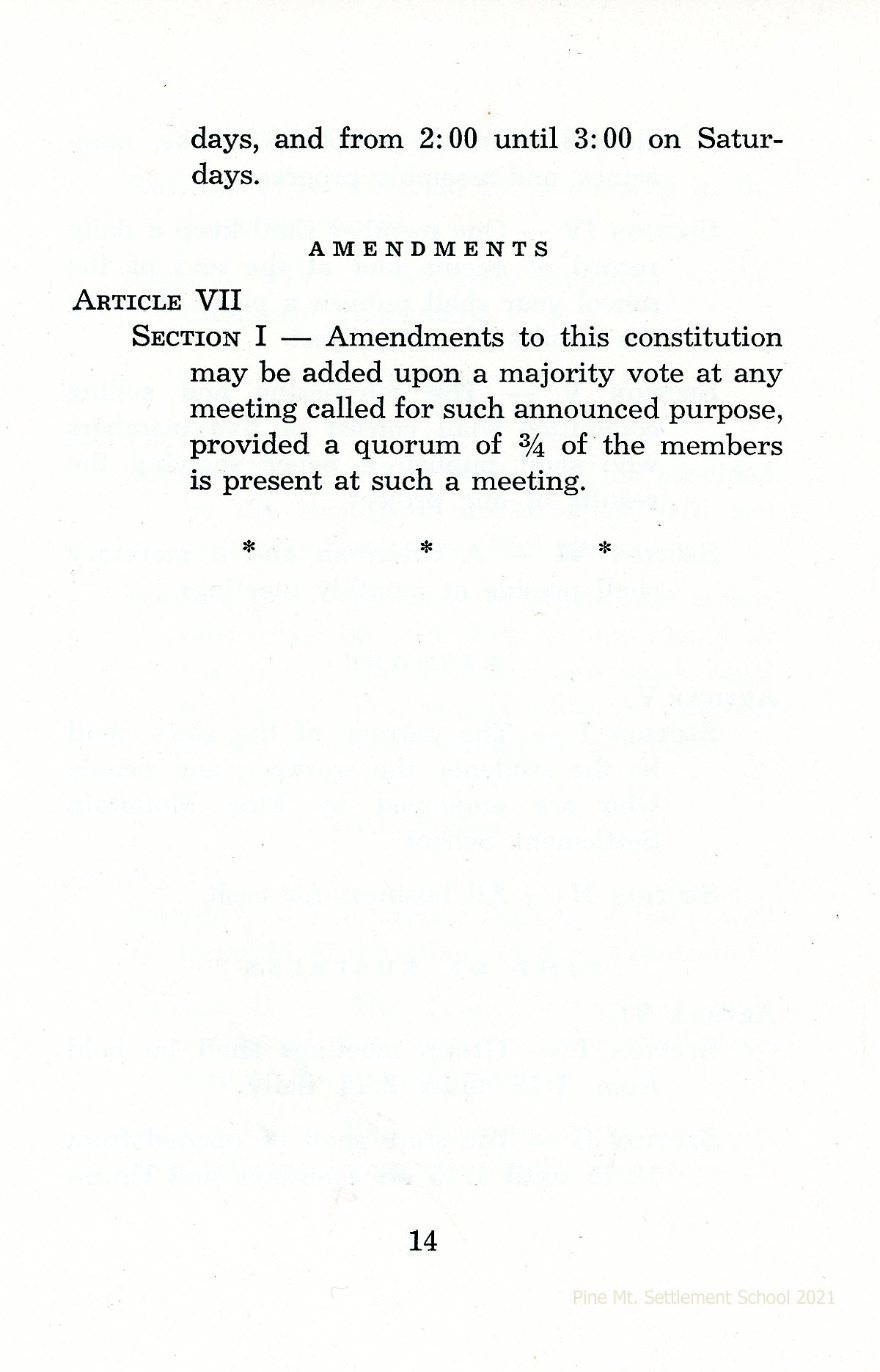 days, and from 2:00 until 3:00 on Saturdays.

AMENDMENTS

ARTICLE VII

SECTION I — Amendments to this constitution may be added upon a majority vote at any meeting called for such announced purpose, provided a quorum of $\frac{3}{4}$ of the members is present at such a meeting.

\* \* \*

14

Pine Mt. Settlement School 2021